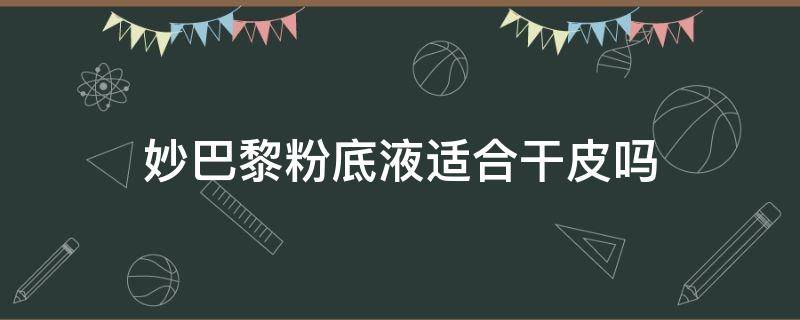 妙巴黎粉底液适合干皮吗